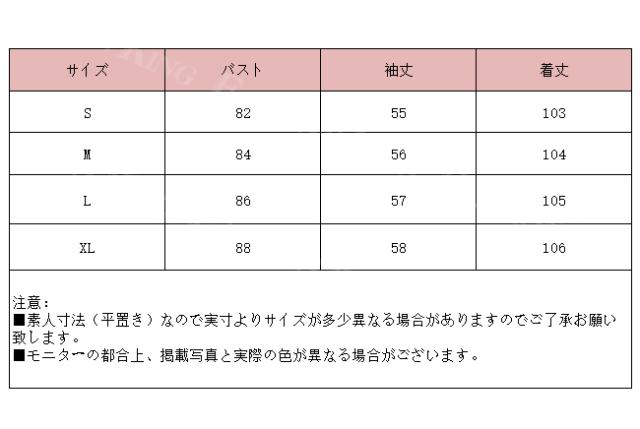 | サイズ | バスト | 袖丈 | 着丈 |
|---|---|---|---|
| S | 82 | 55 | 103 |
| M | 84 | 56 | 104 |
| L | 86 | 57 | 105 |
| XL | 88 | 58 | 106 |

注意：
■素人寸法（平置き）なので実寸よりサイズが多少異なる場合がありますのでご了承お願い致します。
■モニターの都合上、掲載写真と実際の色が異なる場合がございます。